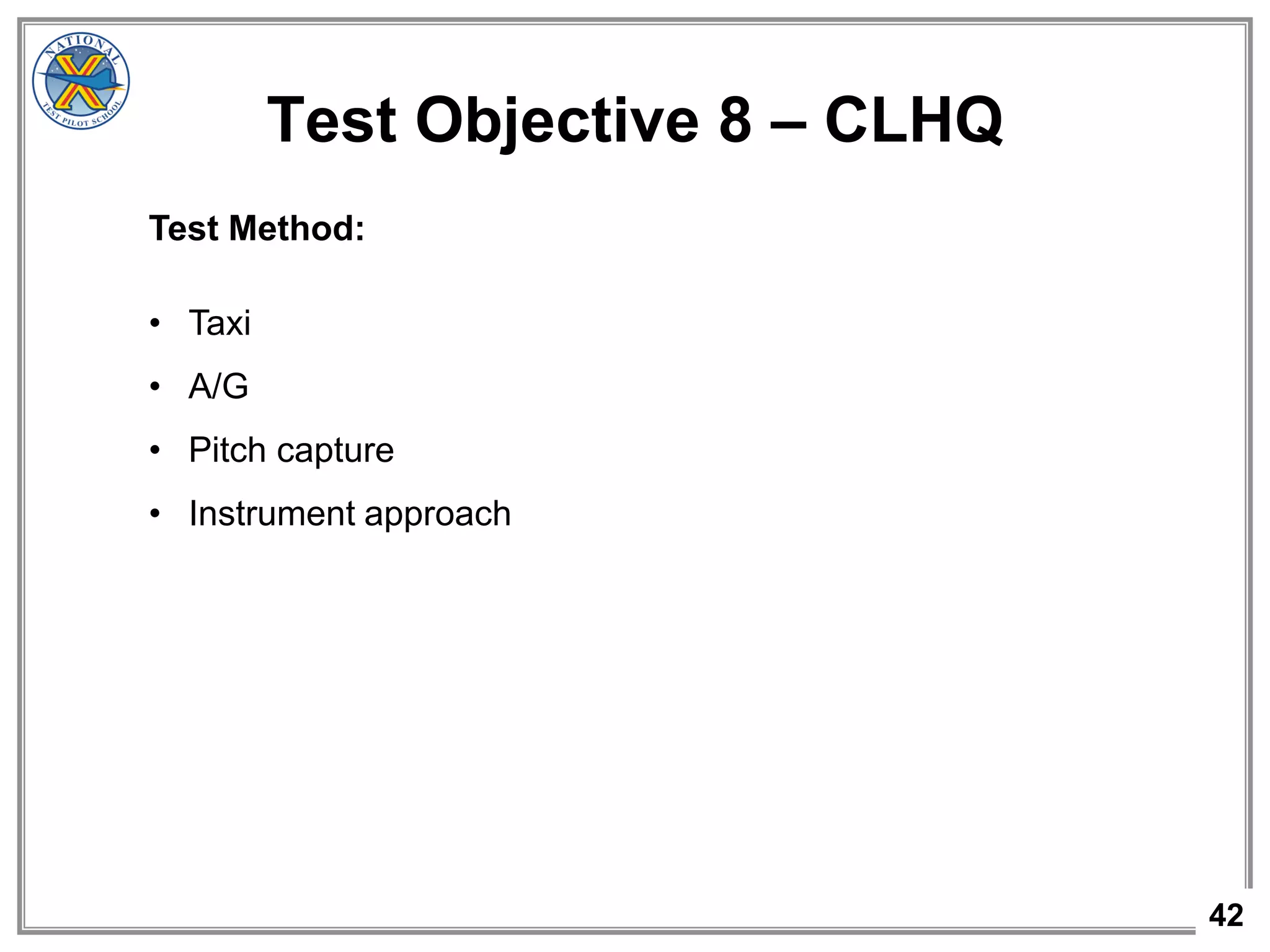 NATIONAL TEST PILOT SCHOOL

Test Objective 8 – CLHQ

Test Method:

• Taxi
• A/G
• Pitch capture
• Instrument approach

42